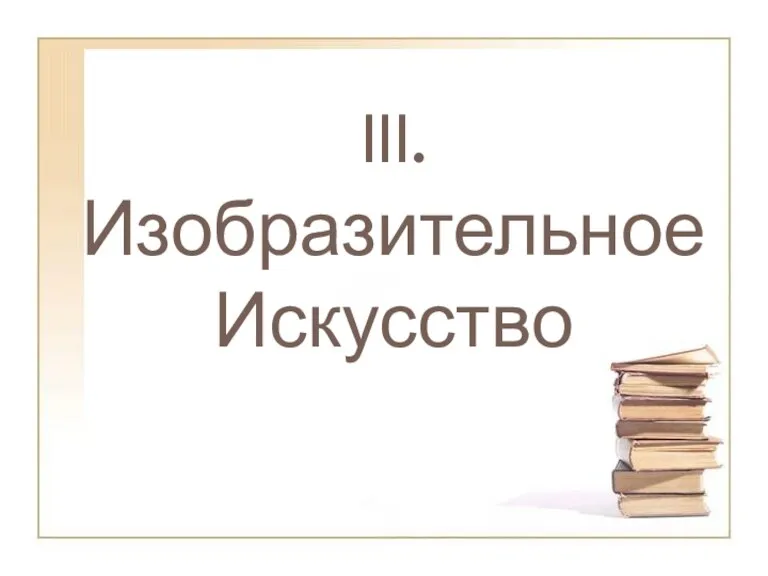 III.
Изобразительное
Искусство